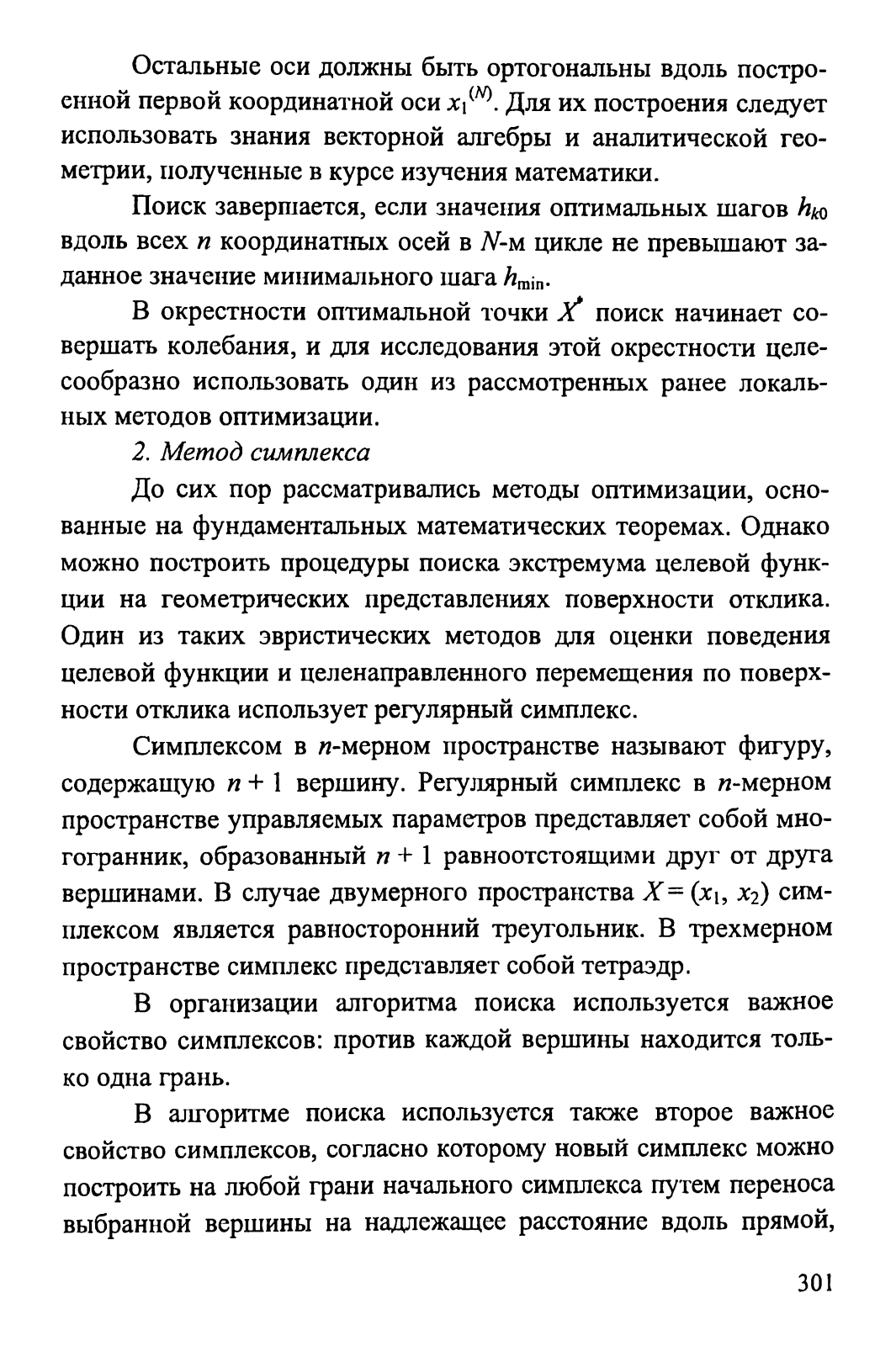 Остальные оси должны быть ортогональны вдоль построенной первой координатной оси $x_1^{(N)}$. Для их построения следует использовать знания векторной алгебры и аналитической геометрии, полученные в курсе изучения математики.

Поиск завершается, если значения оптимальных шагов $h_{k0}$ вдоль всех $n$ координатных осей в $N$-м цикле не превышают заданное значение минимального шага $h_{\min}$.

В окрестности оптимальной точки $X^*$ поиск начинает совершать колебания, и для исследования этой окрестности целесообразно использовать один из рассмотренных ранее локальных методов оптимизации.

2. Метод симплекса

До сих пор рассматривались методы оптимизации, основанные на фундаментальных математических теоремах. Однако можно построить процедуры поиска экстремума целевой функции на геометрических представлениях поверхности отклика. Один из таких эвристических методов для оценки поведения целевой функции и целенаправленного перемещения по поверхности отклика использует регулярный симплекс.

Симплексом в $n$-мерном пространстве называют фигуру, содержащую $n + 1$ вершину. Регулярный симплекс в $n$-мерном пространстве управляемых параметров представляет собой многогранник, образованный $n + 1$ равноотстоящими друг от друга вершинами. В случае двумерного пространства $X = (x_1, x_2)$ симплексом является равносторонний треугольник. В трехмерном пространстве симплекс представляет собой тетраэдр.

В организации алгоритма поиска используется важное свойство симплексов: против каждой вершины находится только одна грань.

В алгоритме поиска используется также второе важное свойство симплексов, согласно которому новый симплекс можно построить на любой грани начального симплекса путем переноса выбранной вершины на надлежащее расстояние вдоль прямой,

301